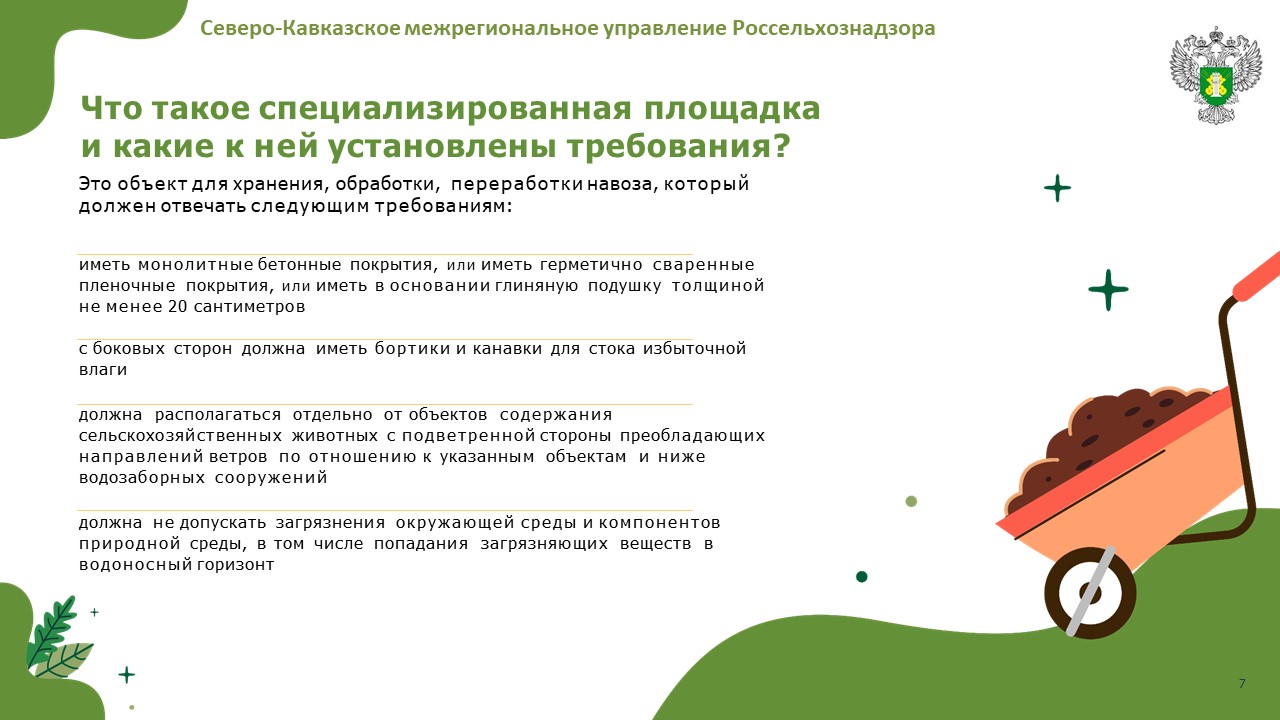 Северо-Кавказское межрегиональное управление Россельхознадзора

Что такое специализированная площадка и какие к ней установлены требования?

Это объект для хранения, обработки, переработки навоза, который должен отвечать следующим требованиям:

иметь монолитные бетонные покрытия, или иметь герметично сваренные пленочные покрытия, или иметь в основании глиняную подушку толщиной не менее 20 сантиметров

с боковых сторон должна иметь бортики и канавки для стока избыточной влаги

должна располагаться отдельно от объектов содержания сельскохозяйственных животных с подветренной стороны преобладающих направлений ветров по отношению к указанным объектам и ниже водозаборных сооружений

должна не допускать загрязнения окружающей среды и компонентов природной среды, в том числе попадания загрязняющих веществ в водоносный горизонт

7